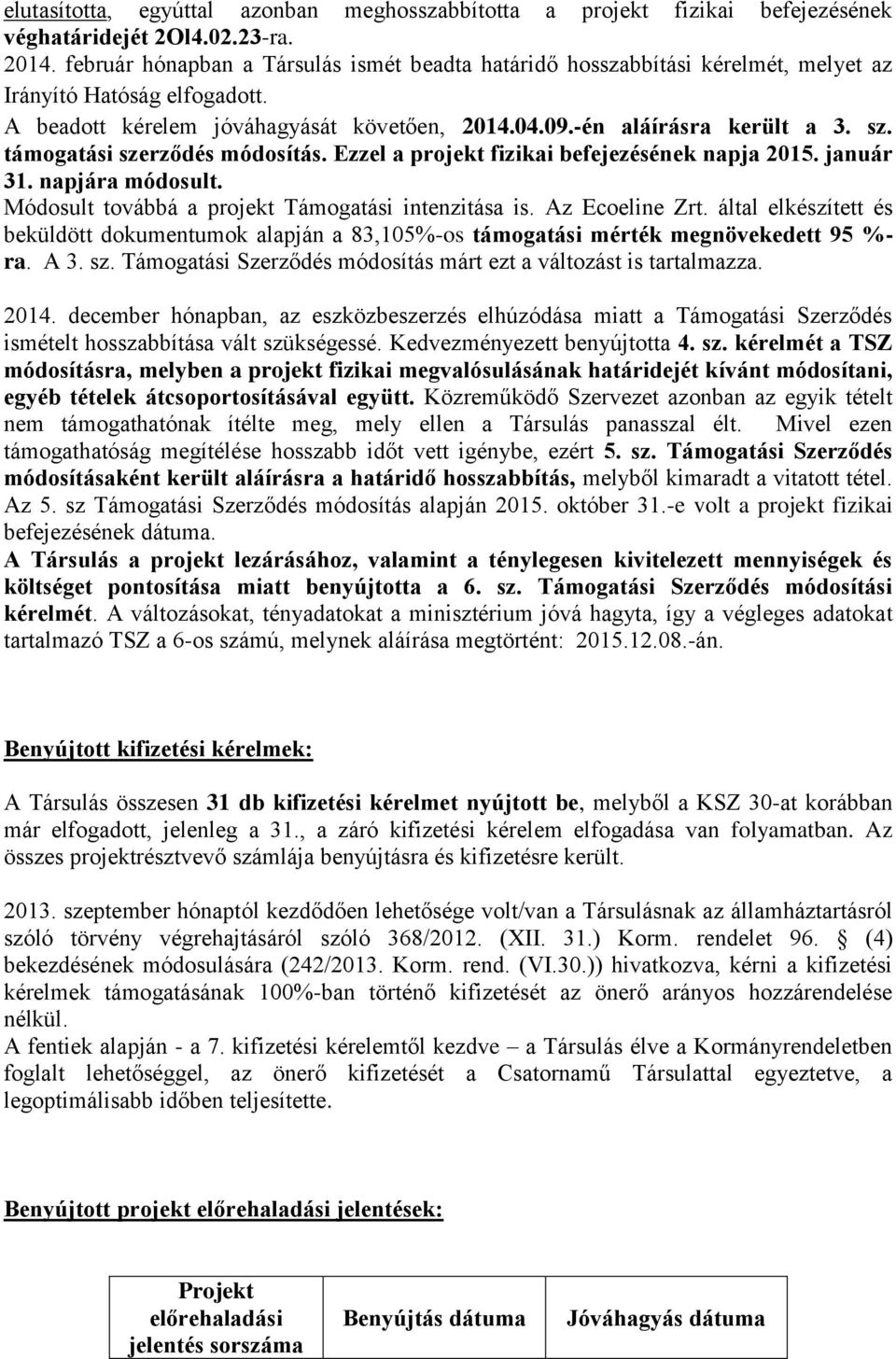 elutasította, egyúttal azonban meghosszabbította a projekt fizikai befejezésének véghatáridejét 2Ol4.02.23-ra.
2014. február hónapban a Társulás ismét beadta határidő hosszabbítási kérelmét, melyet az Irányító Hatóság elfogadott.
A beadott kérelem jóváhagyását követően, 2014.04.09.-én aláírásra került a 3. sz. támogatási szerződés módosítás. Ezzel a projekt fizikai befejezésének napja 2015. január 31. napjára módosult.
Módosult továbbá a projekt Támogatási intenzitása is. Az Ecoeline Zrt. által elkészített és beküldött dokumentumok alapján a 83,105%-os támogatási mérték megnövekedett 95 %-ra. A 3. sz. Támogatási Szerződés módosítás márt ezt a változást is tartalmazza.

2014. december hónapban, az eszközbeszerzés elhúzódása miatt a Támogatási Szerződés ismételt hosszabbítása vált szükségessé. Kedvezményezett benyújtotta 4. sz. kérelmét a TSZ módosításra, melyben a projekt fizikai megvalósulásának határidejét kívánt módosítani, egyéb tételek átcsoportosításával együtt. Közreműködő Szervezet azonban az egyik tételt nem támogathatónak ítélte meg, mely ellen a Társulás panasszal élt. Mivel ezen támogathatóság megítélése hosszabb időt vett igénybe, ezért 5. sz. Támogatási Szerződés módosításaként került aláírásra a határidő hosszabbítás, melyből kimaradt a vitatott tétel. Az 5. sz Támogatási Szerződés módosítás alapján 2015. október 31.-e volt a projekt fizikai befejezésének dátuma.
A Társulás a projekt lezárásához, valamint a ténylegesen kivitelezett mennyiségek és költséget pontosítása miatt benyújtotta a 6. sz. Támogatási Szerződés módosítási kérelmét. A változásokat, tényadatokat a minisztérium jóvá hagyta, így a végleges adatokat tartalmazó TSZ a 6-os számú, melynek aláírása megtörtént: 2015.12.08.-án.

Benyújtott kifizetési kérelmek:

A Társulás összesen 31 db kifizetési kérelmet nyújtott be, melyből a KSZ 30-at korábban már elfogadott, jelenleg a 31., a záró kifizetési kérelem elfogadása van folyamatban. Az összes projektrésztvevő számlája benyújtásra és kifizetésre került.

2013. szeptember hónaptól kezdődően lehetősége volt/van a Társulásnak az államháztartásról szóló törvény végrehajtásáról szóló 368/2012. (XII. 31.) Korm. rendelet 96. § (4) bekezdésének módosulására (242/2013. Korm. rend. (VI.30.)) hivatkozva, kérni a kifizetési kérelmek támogatásának 100%-ban történő kifizetését az önerő arányos hozzárendelése nélkül.
A fentiek alapján - a 7. kifizetési kérelemtől kezdve – a Társulás élve a Kormányrendeletben foglalt lehetőséggel, az önerő kifizetését a Csatornamű Társulattal egyeztetve, a legoptimálisabb időben teljesítette.

Benyújtott projekt előrehaladási jelentések:

| Projekt előrehaladási jelentés sorszáma | Benyújtás dátuma | Jóváhagyás dátuma |
|---|---|---|